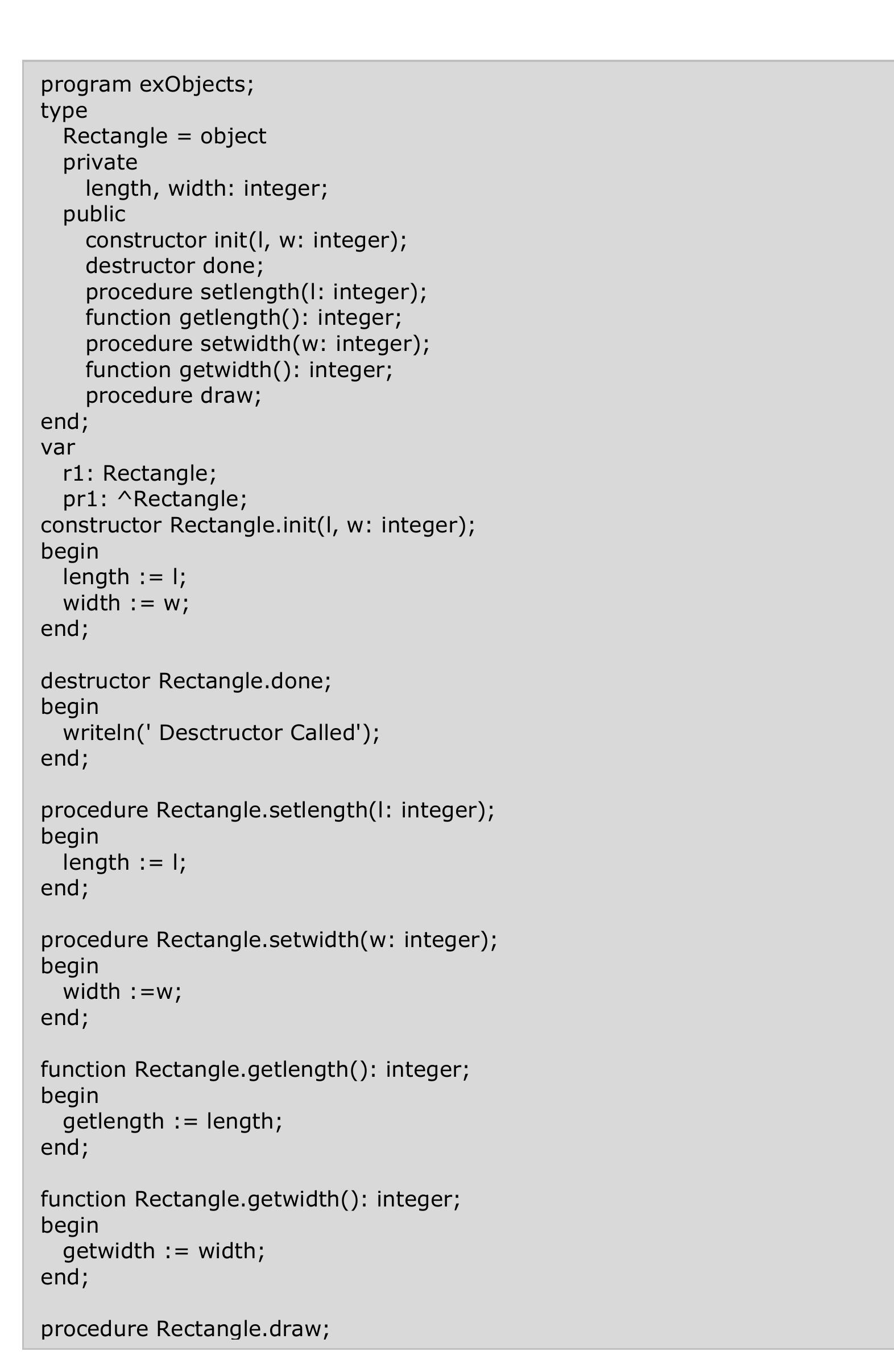 program exObjects;
type
   Rectangle = object
   private
      length, width: integer;
   public
      constructor init(l, w: integer);
      destructor done;
      procedure setlength(l: integer);
      function getlength(): integer;
      procedure setwidth(w: integer);
      function getwidth(): integer;
      procedure draw;
end;
var
   r1: Rectangle;
   pr1: ^Rectangle;
constructor Rectangle.init(l, w: integer);
begin
   length := l;
   width := w;
end;

destructor Rectangle.done;
begin
   writeln(' Desctructor Called');
end;

procedure Rectangle.setlength(l: integer);
begin
   length := l;
end;

procedure Rectangle.setwidth(w: integer);
begin
   width :=w;
end;

function Rectangle.getlength(): integer;
begin
   getlength := length;
end;

function Rectangle.getwidth(): integer;
begin
   getwidth := width;
end;

procedure Rectangle.draw;